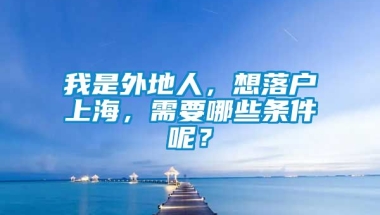 我是外地人，想落户上海，需要哪些条件呢？